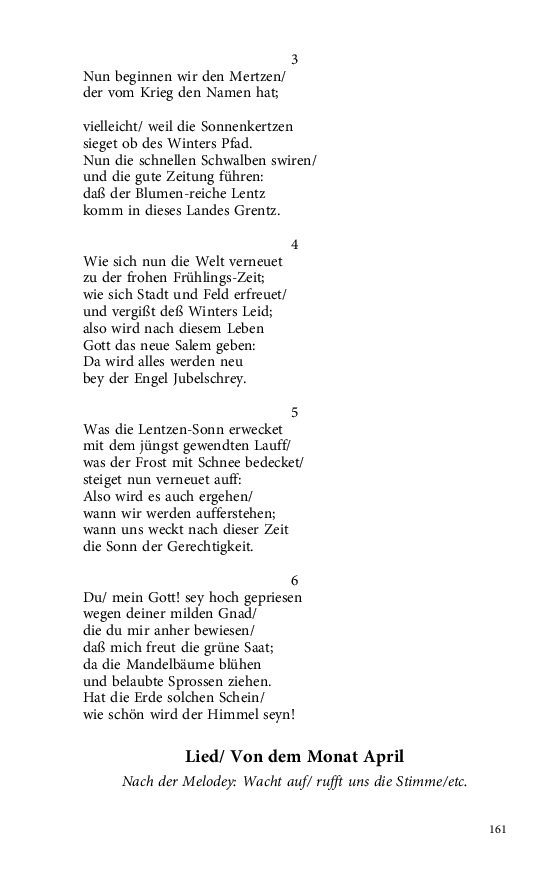 3
Nun beginnen wir den Mertzen/
der vom Krieg den Namen hat;

vielleicht/ weil die Sonnenkertzen
sieget ob des Winters Pfad.
Nun die schnellen Schwalben swiren/
und die gute Zeitung führen:
daß der Blumen-reiche Lentz
komm in dieses Landes Grentz.

4
Wie sich nun die Welt verneuet
zu der frohen Frühlings-Zeit;
wie sich Stadt und Feld erfreuet/
und vergißt deß Winters Leid;
also wird nach diesem Leben
Gott das neue Salem geben:
Da wird alles werden neu
bey der Engel Jubelschrey.

5
Was die Lentzen-Sonn erwecket
mit dem jüngst gewendten Lauff/
was der Frost mit Schnee bedecket/
steiget nun verneuet auff:
Also wird es auch ergehen/
wann wir werden aufferstehen;
wann uns weckt nach dieser Zeit
die Sonn der Gerechtigkeit.

6
Du/ mein Gott! sey hoch gepriesen
wegen deiner milden Gnad/
die du mir anher bewiesen/
daß mich freut die grüne Saat;
da die Mandelbäume blühen
und belaubte Sprossen ziehen.
Hat die Erde solchen Schein/
wie schön wird der Himmel seyn!

Lied/ Von dem Monat April

Nach der Melodey: Wacht auf/ rufft uns die Stimme/etc.

161